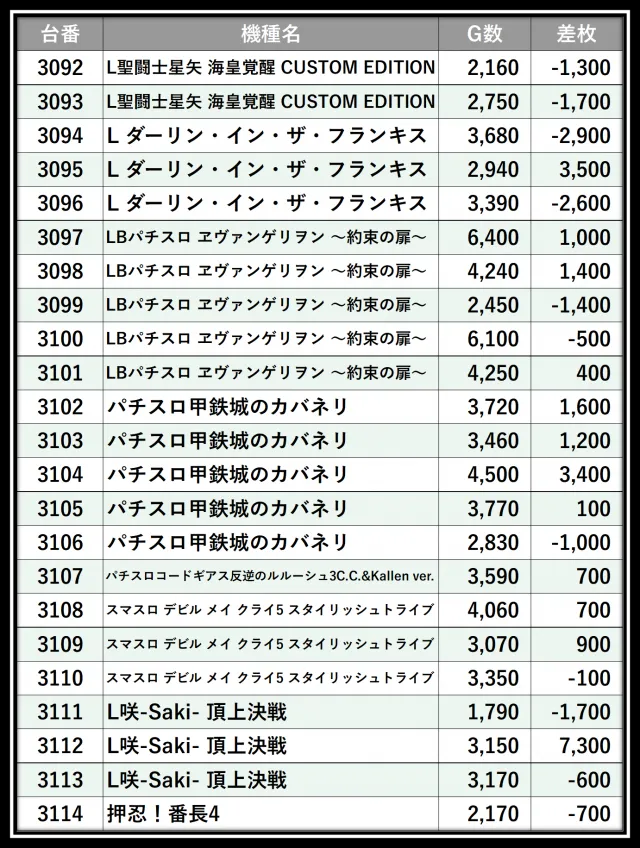 | 台番 | 機種名 | G数 | 差枚 |
|---|---|---|---|
| 3092 | L聖闘士星矢 海皇覚醒 CUSTOM EDITION | 2,160 | -1,300 |
| 3093 | L聖闘士星矢 海皇覚醒 CUSTOM EDITION | 2,750 | -1,700 |
| 3094 | L ダーリン・イン・ザ・フランキス | 3,680 | -2,900 |
| 3095 | L ダーリン・イン・ザ・フランキス | 2,940 | 3,500 |
| 3096 | L ダーリン・イン・ザ・フランキス | 3,390 | -2,600 |
| 3097 | LBパチスロ ヱヴァンゲリヲン ～約束の扉～ | 6,400 | 1,000 |
| 3098 | LBパチスロ ヱヴァンゲリヲン ～約束の扉～ | 4,240 | 1,400 |
| 3099 | LBパチスロ ヱヴァンゲリヲン ～約束の扉～ | 2,450 | -1,400 |
| 3100 | LBパチスロ ヱヴァンゲリヲン ～約束の扉～ | 6,100 | -500 |
| 3101 | LBパチスロ ヱヴァンゲリヲン ～約束の扉～ | 4,250 | 400 |
| 3102 | パチスロ甲鉄城のカバネリ | 3,720 | 1,600 |
| 3103 | パチスロ甲鉄城のカバネリ | 3,460 | 1,200 |
| 3104 | パチスロ甲鉄城のカバネリ | 4,500 | 3,400 |
| 3105 | パチスロ甲鉄城のカバネリ | 3,770 | 100 |
| 3106 | パチスロ甲鉄城のカバネリ | 2,830 | -1,000 |
| 3107 | パチスロコードギアス反逆のルルーシュ3C.C.&Kallen ver. | 3,590 | 700 |
| 3108 | スマスロ デビル メイ クライ5 スタイリッシュトライブ | 4,060 | 700 |
| 3109 | スマスロ デビル メイ クライ5 スタイリッシュトライブ | 3,070 | 900 |
| 3110 | スマスロ デビル メイ クライ5 スタイリッシュトライブ | 3,350 | -100 |
| 3111 | L咲-Saki- 頂上決戦 | 1,790 | -1,700 |
| 3112 | L咲-Saki- 頂上決戦 | 3,150 | 7,300 |
| 3113 | L咲-Saki- 頂上決戦 | 3,170 | -600 |
| 3114 | 押忍！番長4 | 2,170 | -700 |